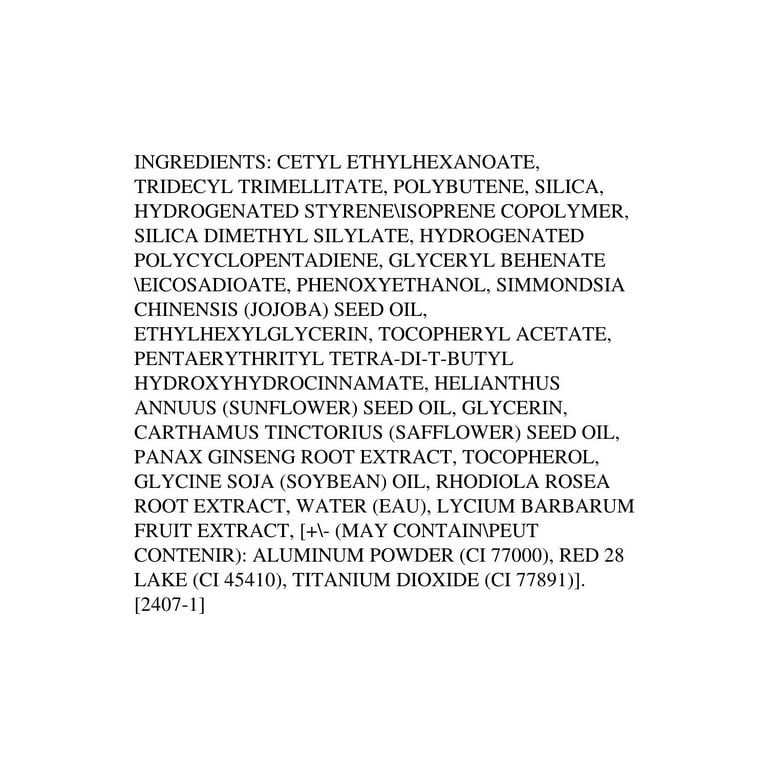 INGREDIENTS: CETYL ETHYLHEXANOATE, TRIDECYL TRIMELLITATE, POLYBUTENE, SILICA, HYDROGENATED STYRENE\ISOPRENE COPOLYMER, SILICA DIMETHYL SILYLATE, HYDROGENATED POLYCYCLOPENTADIENE, GLYCERYL BEHENATE \EICOSADIOATE, PHENOXYETHANOL, SIMMONDSIA CHINENSIS (JOJOBA) SEED OIL, ETHYLHEXYLGLYCERIN, TOCOPHERYL ACETATE, PENTAERYTHRITYL TETRA-DI-T-BUTYL HYDROXYHYDROCINNAMATE, HELIANTHUS ANNUUS (SUNFLOWER) SEED OIL, GLYCERIN, CARTHAMUS TINCTORIUS (SAFFLOWER) SEED OIL, PANAX GINSENG ROOT EXTRACT, TOCOPHEROL, GLYCINE SOJA (SOYBEAN) OIL, RHODIOLA ROSEA ROOT EXTRACT, WATER (EAU), LYCIUM BARBARUM FRUIT EXTRACT, [+\- (MAY CONTAIN\PEUT CONTENIR): ALUMINUM POWDER (CI 77000), RED 28 LAKE (CI 45410), TITANIUM DIOXIDE (CI 77891)]. [2407-1]